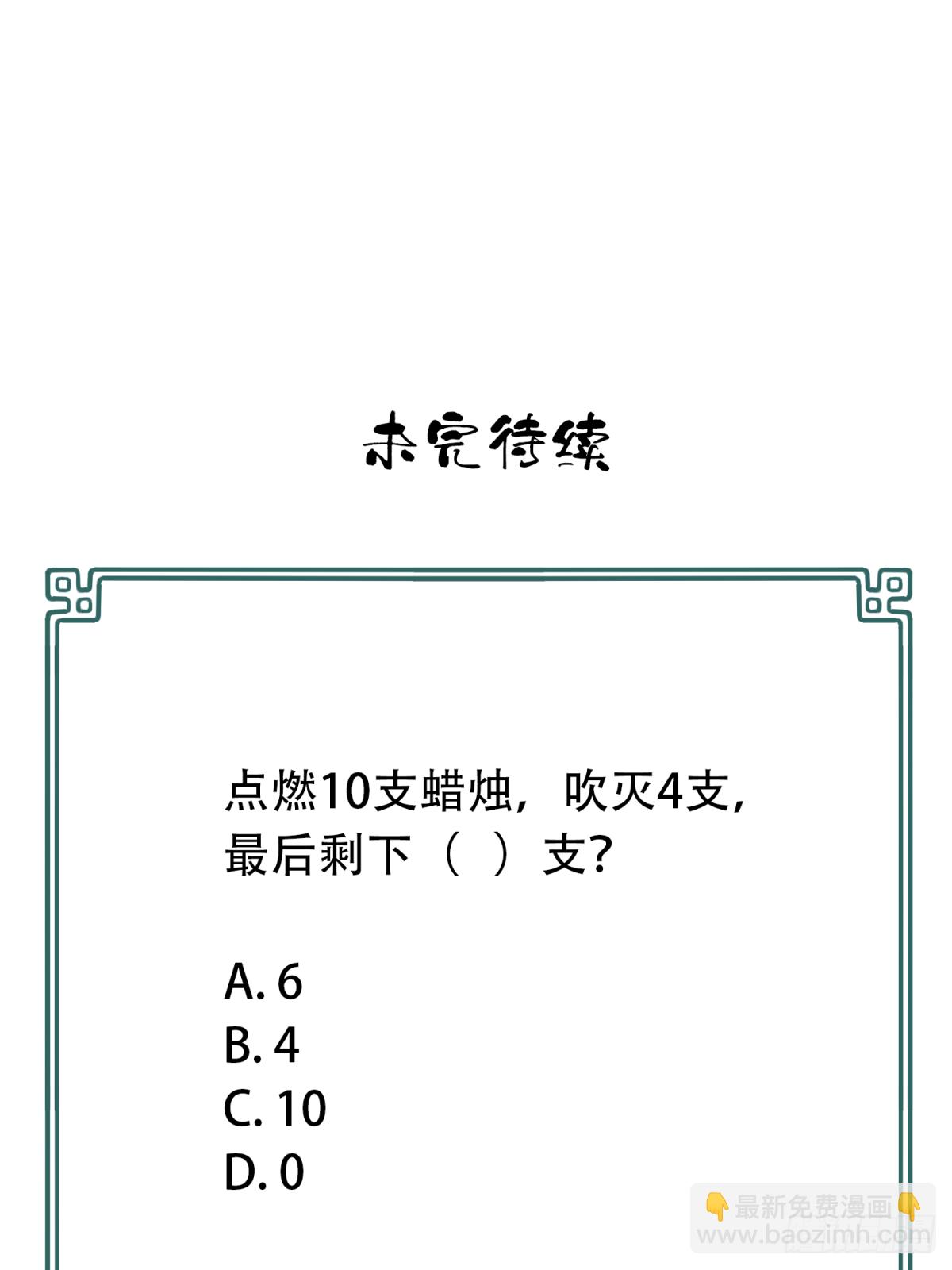 未完待续

点燃10支蜡烛，吹灭4支，最后剩下（ ）支？

A. 6
B. 4
C. 10
D. 0

👇最新免费漫画👇
www.baozimh.com